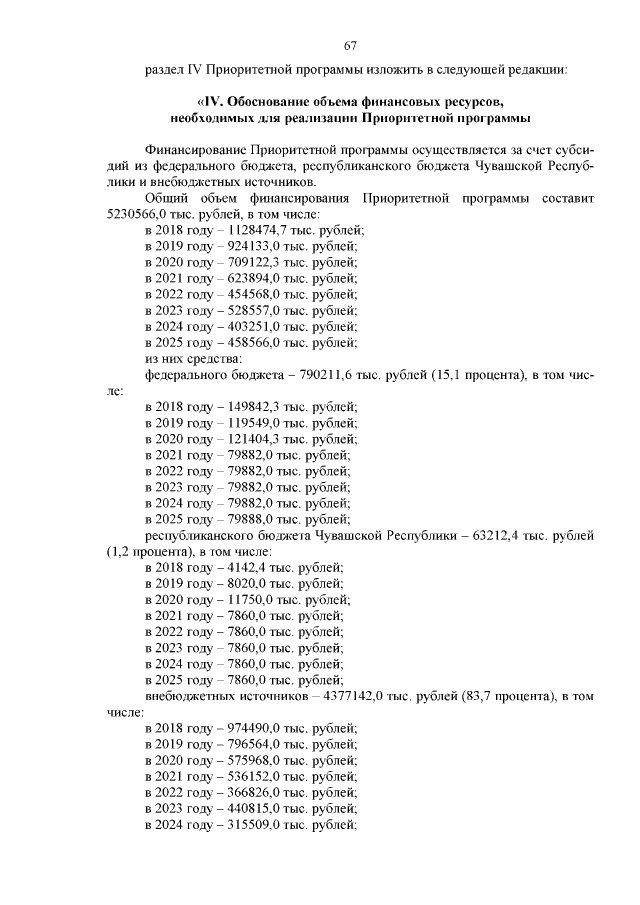 67

раздел IV Приоритетной программы изложить в следующей редакции:

«IV. Обоснование объема финансовых ресурсов, необходимых для реализации Приоритетной программы

Финансирование Приоритетной программы осуществляется за счет субсидий из федерального бюджета, республиканского бюджета Чувашской Республики и внебюджетных источников.

Общий объем финансирования Приоритетной программы составит 5230566,0 тыс. рублей, в том числе:
в 2018 году – 1128474,7 тыс. рублей;
в 2019 году – 924133,0 тыс. рублей;
в 2020 году – 709122,3 тыс. рублей;
в 2021 году – 623894,0 тыс. рублей;
в 2022 году – 454568,0 тыс. рублей;
в 2023 году – 528557,0 тыс. рублей;
в 2024 году – 403251,0 тыс. рублей;
в 2025 году – 458566,0 тыс. рублей;
из них средства:
федерального бюджета – 790211,6 тыс. рублей (15,1 процента), в том числе:
в 2018 году – 149842,3 тыс. рублей;
в 2019 году – 119549,0 тыс. рублей;
в 2020 году – 121404,3 тыс. рублей;
в 2021 году – 79882,0 тыс. рублей;
в 2022 году – 79882,0 тыс. рублей;
в 2023 году – 79882,0 тыс. рублей;
в 2024 году – 79882,0 тыс. рублей;
в 2025 году – 79888,0 тыс. рублей;
республиканского бюджета Чувашской Республики – 63212,4 тыс. рублей (1,2 процента), в том числе:
в 2018 году – 4142,4 тыс. рублей;
в 2019 году – 8020,0 тыс. рублей;
в 2020 году – 11750,0 тыс. рублей;
в 2021 году – 7860,0 тыс. рублей;
в 2022 году – 7860,0 тыс. рублей;
в 2023 году – 7860,0 тыс. рублей;
в 2024 году – 7860,0 тыс. рублей;
в 2025 году – 7860,0 тыс. рублей;
внебюджетных источников – 4377142,0 тыс. рублей (83,7 процента), в том числе:
в 2018 году – 974490,0 тыс. рублей;
в 2019 году – 796564,0 тыс. рублей;
в 2020 году – 575968,0 тыс. рублей;
в 2021 году – 536152,0 тыс. рублей;
в 2022 году – 366826,0 тыс. рублей;
в 2023 году – 440815,0 тыс. рублей;
в 2024 году – 315509,0 тыс. рублей;